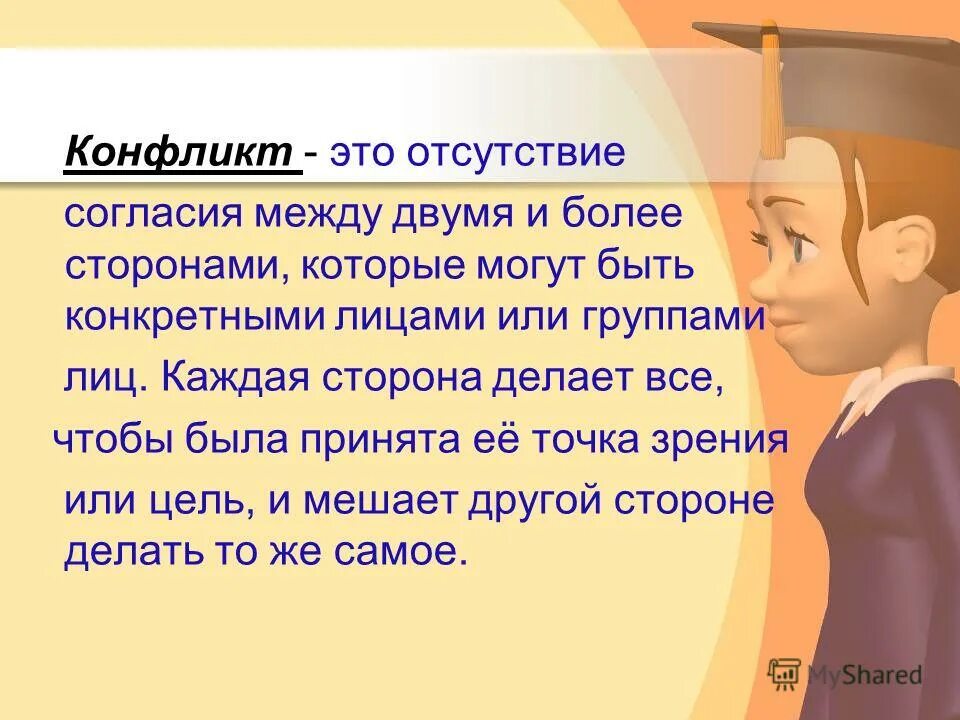 Конфликт - это отсутствие согласия между двумя и более сторонами, которые могут быть конкретными лицами или группами лиц. Каждая сторона делает все, чтобы была принята её точка зрения или цель, и мешает другой стороне делать то же самое.

MyShared